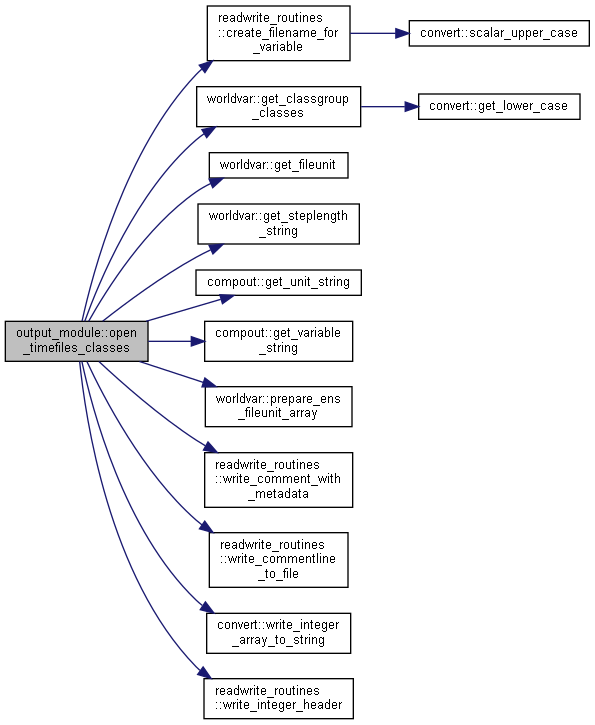 output_module::open_timefiles_classes

readwrite_routines::create_filename_for_variable

convert::scalar_upper_case

worldvar::get_classgroup_classes

convert::get_lower_case

worldvar::get_fileunit

worldvar::get_steplength_string

compout::get_unit_string

compout::get_variable_string

worldvar::prepare_ens_fileunit_array

readwrite_routines::write_comment_with_metadata

readwrite_routines::write_commentline_to_file

convert::write_integer_array_to_string

readwrite_routines::write_integer_header